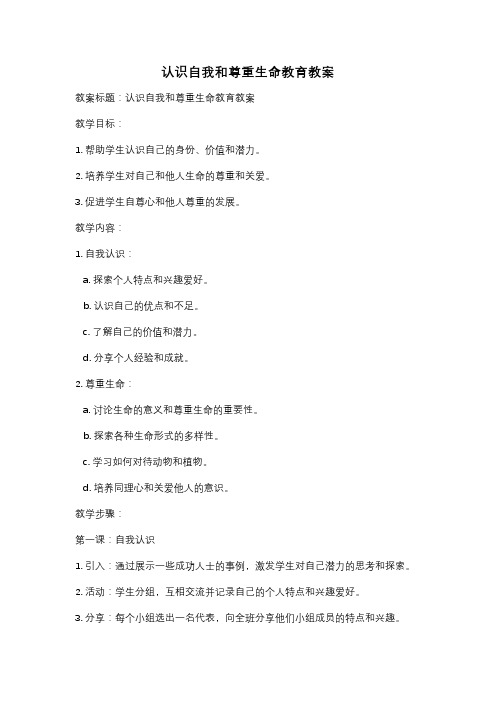 认识自我和尊重生命教育教案

教案标题：认识自我和尊重生命教育教案

教学目标：

1. 帮助学生认识自己的身份、价值和潜力。

2. 培养学生对自己和他人生命的尊重和关爱。

3. 促进学生自尊心和他人尊重的发展。

教学内容：

1. 自我认识：

a. 探索个人特点和兴趣爱好。

b. 认识自己的优点和不足。

c. 了解自己的价值和潜力。

d. 分享个人经验和成就。

2. 尊重生命：

a. 讨论生命的意义和尊重生命的重要性。

b. 探索各种生命形式的多样性。

c. 学习如何对待动物和植物。

d. 培养同理心和关爱他人的意识。

教学步骤：

第一课：自我认识

1. 引入：通过展示一些成功人士的事例，激发学生对自己潜力的思考和探索。

2. 活动：学生分组，互相交流并记录自己的个人特点和兴趣爱好。

3. 分享：每个小组选出一名代表，向全班分享他们小组成员的特点和兴趣。